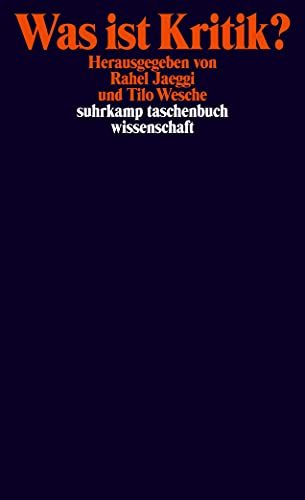 Was ist Kritik?

Herausgegeben von
Rahel Jaeggi
und Tilo Wesche

suhrkamp taschenbuch
wissenschaft